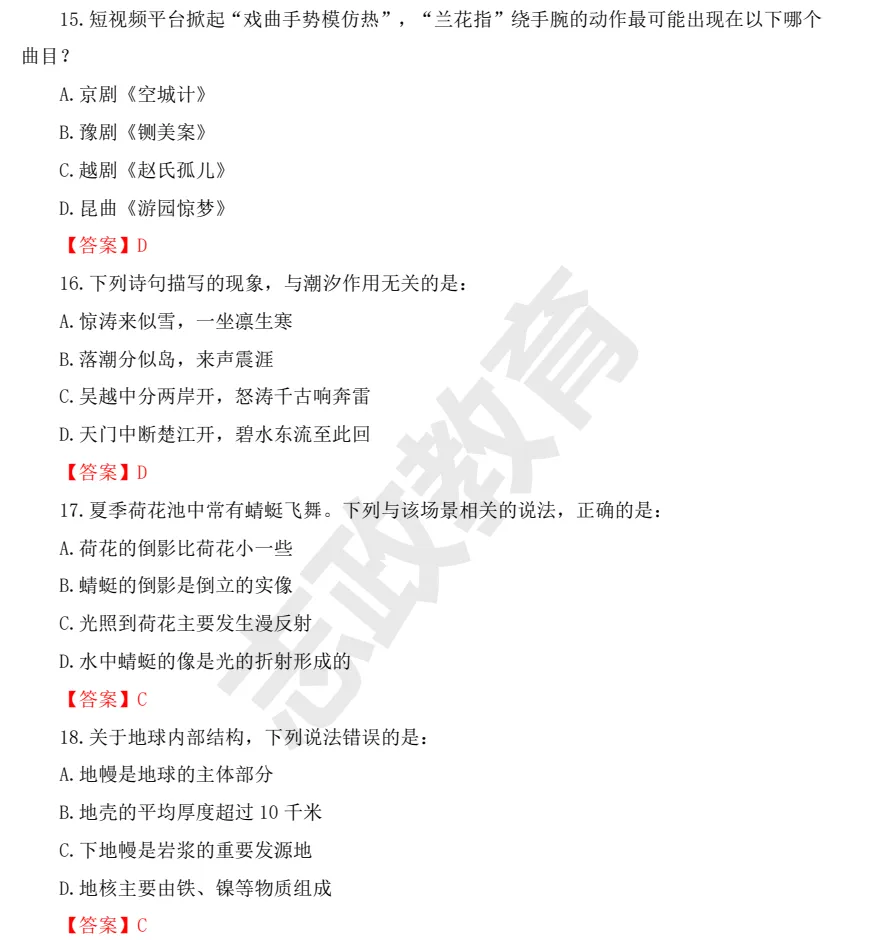 15.短视频平台掀起“戏曲手势模仿热”，“兰花指”绕手腕的动作最可能出现在以下哪个曲目？

A.京剧《空城计》

B.豫剧《铡美案》

C.越剧《赵氏孤儿》

D.昆曲《游园惊梦》

【答案】D

16.下列诗句描写的现象，与潮汐作用无关的是：

A.惊涛来似雪，一坐凛生寒

B.落潮分似岛，来声震涯

C.吴越中分两岸开，怒涛千古响奔雷

D.天门中断楚江开，碧水东流至此回

【答案】D

17.夏季荷花池中常有蜻蜓飞舞。下列与该场景相关的说法，正确的是：

A.荷花的倒影比荷花小一些

B.蜻蜓的倒影是倒立的实像

C.光照到荷花主要发生漫反射

D.水中蜻蜓的像是光的折射形成的

【答案】C

18.关于地球内部结构，下列说法错误的是：

A.地幔是地球的主体部分

B.地壳的平均厚度超过10千米

C.下地幔是岩浆的重要发源地

D.地核主要由铁、镍等物质组成

【答案】C

志政教育